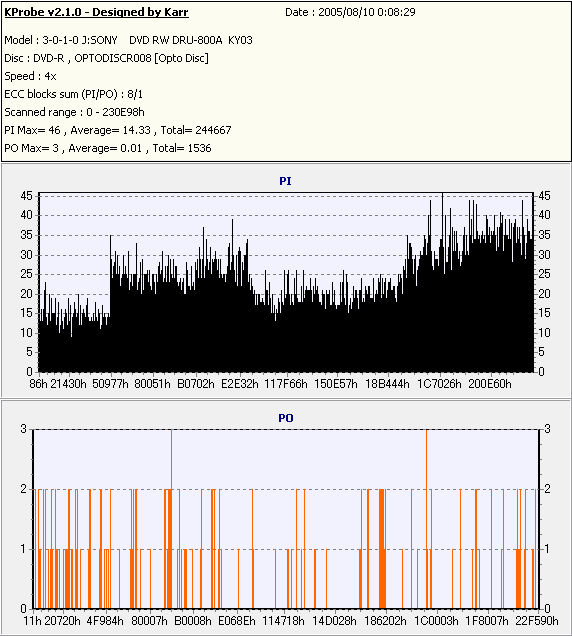 KProbe v2.1.0 - Designed by Karr
Date : 2005/08/10 0:08:29

Model : 3-0-1-0 J:SONY DVD RW DRU-800A KY03
Disc : DVD-R , OPTODISCR008 [Opto Disc]
Speed : 4x
ECC blocks sum (PI/PO) : 8/1
Scanned range : 0 - 230E98h
PI Max= 46 , Average= 14.33 , Total= 244667
PO Max= 3 , Average= 0.01 , Total= 1536

PI

45
40
35
30
25
20
15
10
5
0

45
40
35
30
25
20
15
10
5
0

86h 21430h 50977h 80051h B0702h E2E32h 117F66h 150E57h 18B444h 1C7026h 200E60h

PO

3
2
1
0

3
2
1
0

11h 20720h 4F984h 80007h B0008h E068Eh 114718h 14D028h 186202h 1C0003h 1F8007h 22F590h